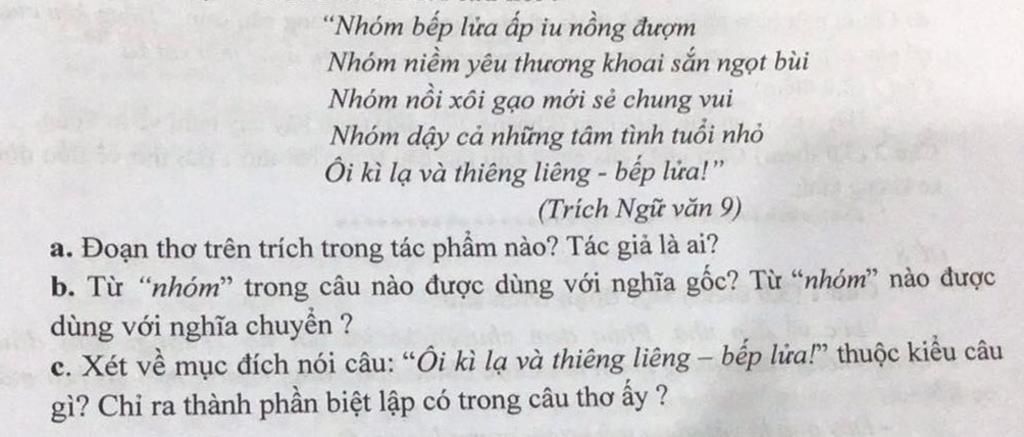 "Nhóm bếp lửa ấp iu nồng đượm
Nhóm niềm yêu thương khoai sắn ngọt bùi
Nhóm nồi xôi gạo mới sẻ chung vui
Nhóm dậy cả những tâm tình tuổi nhỏ
Ôi kì lạ và thiêng liêng - bếp lửa!"
(Trích Ngữ văn 9)

a. Đoạn thơ trên trích trong tác phẩm nào? Tác giả là ai?

b. Từ "nhóm" trong câu nào được dùng với nghĩa gốc? Từ "nhóm" nào được dùng với nghĩa chuyển ?

c. Xét về mục đích nói câu: "Ôi kì lạ và thiêng liêng – bếp lửa!" thuộc kiểu câu gì? Chỉ ra thành phần biệt lập có trong câu thơ ấy ?